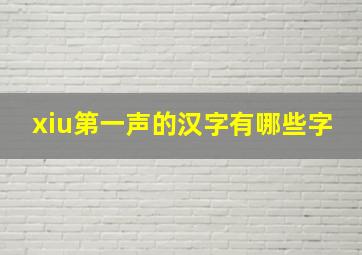 xiu第一声的汉字有哪些字